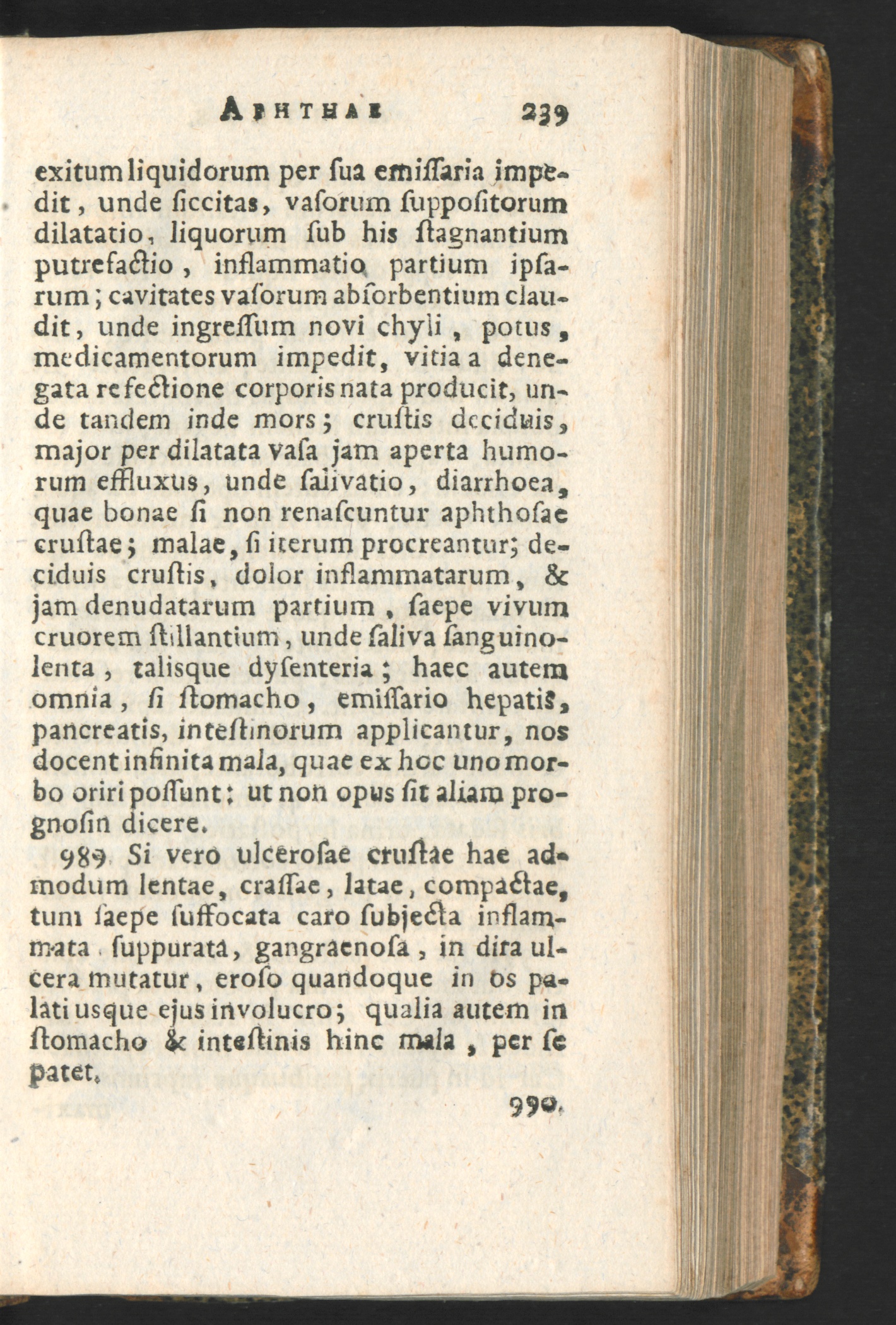 APHTHAE 239

exitum liquidorum per ſua emiſſaria impedit, unde ſiccitas, vaſorum ſuppoſitorum dilatatio, liquorum ſub his ſtagnantium putrefactio, inflammatio partium ipſarum; cavitates vaſorum abſorbentium claudit, unde ingreſſum novi chyli, potus, medicamentorum impedit, vitia a denegata refectione corporis nata producit, unde tandem inde mors; cruſtis deciduis, major per dilatata vaſa jam aperta humorum effluxus, unde ſalivatio, diarrhoea, quae bonae ſi non renaſcuntur aphthoſae cruſtae; malae, ſi iterum procreantur; deciduis cruſtis, dolor inflammatarum, & jam denudatarum partium, ſaepe vivum cruorem ſtillantium, unde ſaliva ſanguinolenta, talisque dyſenteria; haec autem omnia, ſi ſtomacho, emiſſario hepatis, pancreatis, inteſtinorum applicantur, nos docent infinita mala, quae ex hoc uno morbo oriri poſſunt: ut non opus ſit aliam prognoſin dicere.

989. Si vero ulceroſae cruſtae hae admodum lentae, craſſae, latae, compactae, tum ſaepe ſuffocata caro ſubjecta inflammata, ſuppurata, gangraenoſa, in dira ulcera mutatur, eroſo quandoque in os palati usque ejus involucro; qualia autem in ſtomacho & inteſtinis hinc mala, per ſe patet.

990.